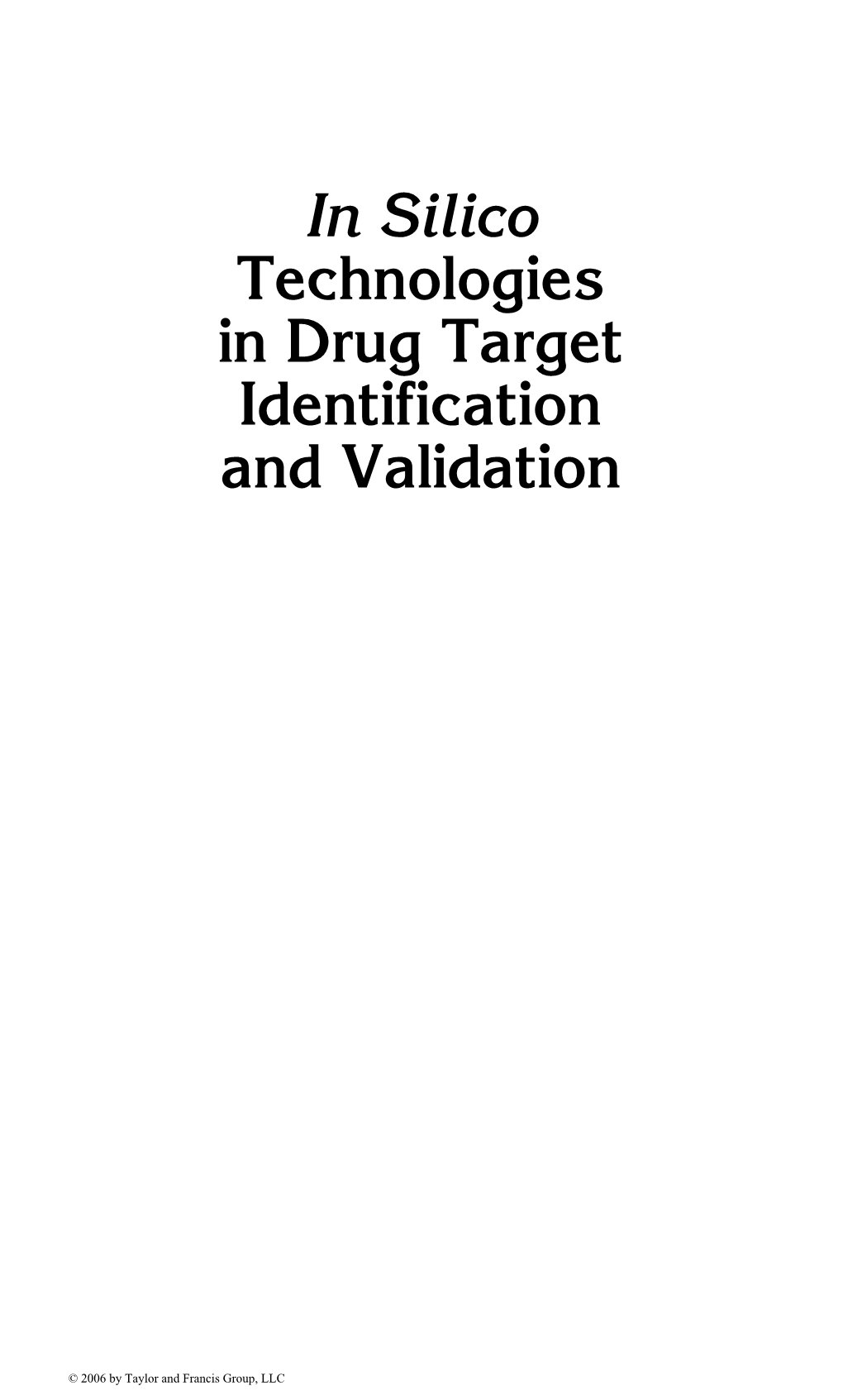 In Silico Technologies in Drug Target Identification and Validation

© 2006 by Taylor and Francis Group, LLC